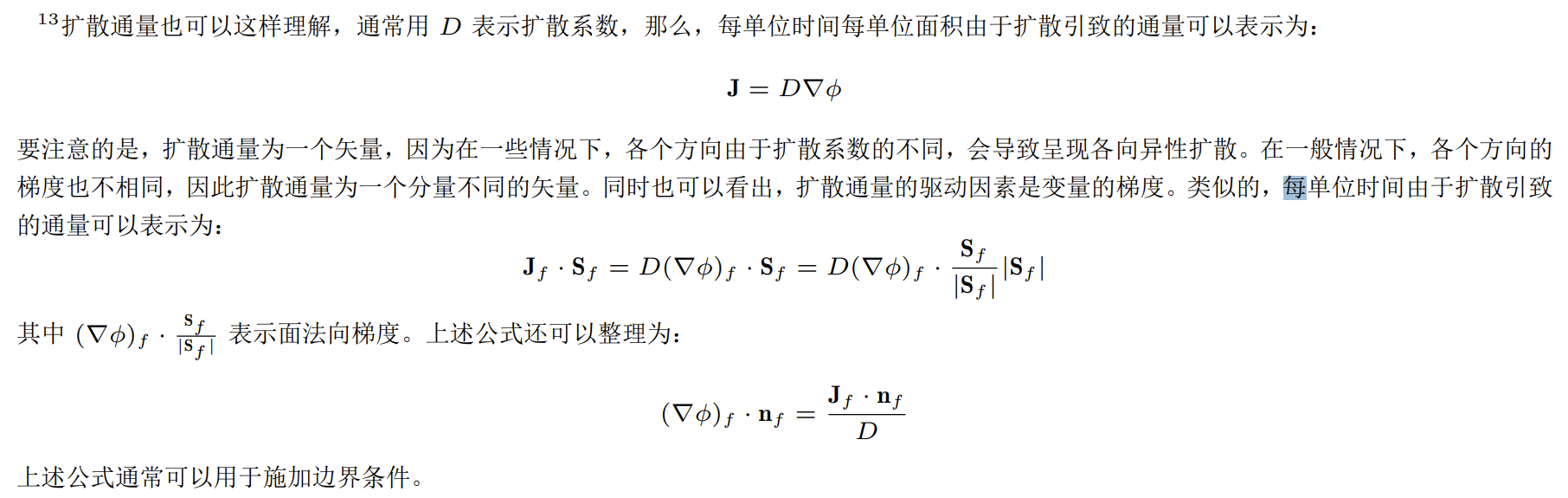 $^{13}$扩散通量也可以这样理解，通常用 $D$ 表示扩散系数，那么，每单位时间每单位面积由于扩散引致的通量可以表示为：

$$\mathbf{J} = D\nabla\phi$$

要注意的是，扩散通量为一个矢量，因为在一些情况下，各个方向由于扩散系数的不同，会导致呈现各向异性扩散。在一般情况下，各个方向的梯度也不相同，因此扩散通量为一个分量不同的矢量。同时也可以看出，扩散通量的驱动因素是变量的梯度。类似的，每单位时间由于扩散引致的通量可以表示为：

$$\mathbf{J}_f \cdot \mathbf{S}_f = D(\nabla\phi)_f \cdot \mathbf{S}_f = D(\nabla\phi)_f \cdot \frac{\mathbf{S}_f}{|\mathbf{S}_f|}|\mathbf{S}_f|$$

其中 $(\nabla\phi)_f \cdot \frac{\mathbf{S}_f}{|\mathbf{S}_f|}$ 表示面法向梯度。上述公式还可以整理为：

$$(\nabla\phi)_f \cdot \mathbf{n}_f = \frac{\mathbf{J}_f \cdot \mathbf{n}_f}{D}$$

上述公式通常可以用于施加边界条件。